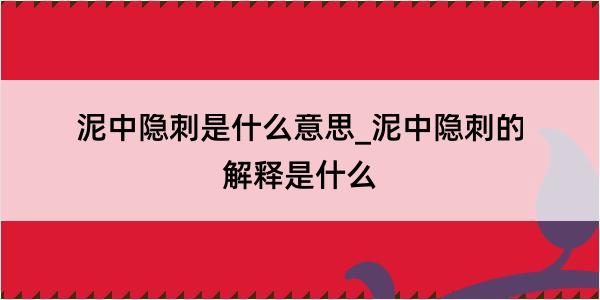 泥中隐刺是什么意思_泥中隐刺的解释是什么